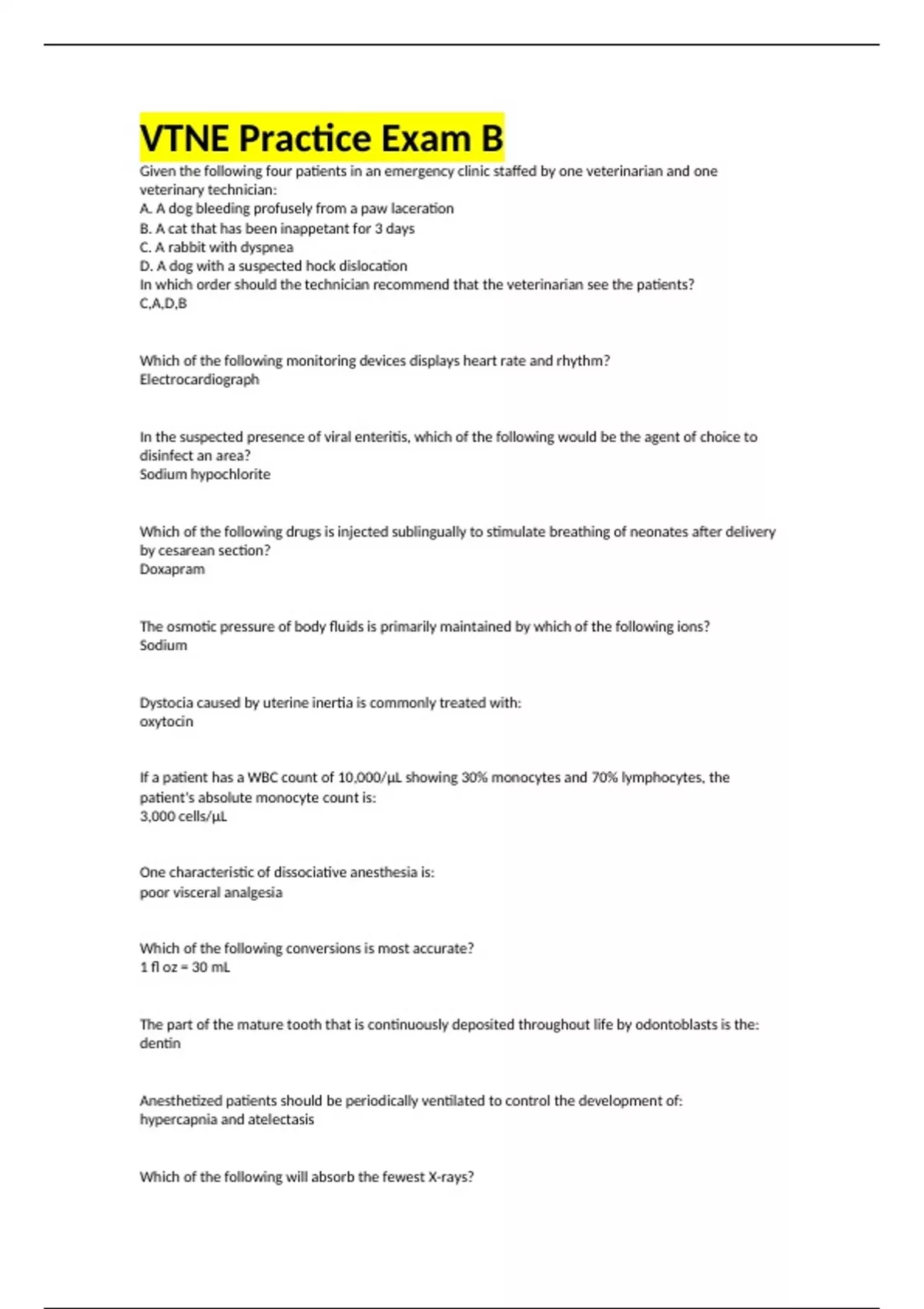 VTNE Practice Exam B

Given the following four patients in an emergency clinic staffed by one veterinarian and one veterinary technician:
A. A dog bleeding profusely from a paw laceration
B. A cat that has been inappetant for 3 days
C. A rabbit with dyspnea
D. A dog with a suspected hock dislocation
In which order should the technician recommend that the veterinarian see the patients?
C,A,D,B

Which of the following monitoring devices displays heart rate and rhythm?
Electrocardiograph

In the suspected presence of viral enteritis, which of the following would be the agent of choice to disinfect an area?
Sodium hypochlorite

Which of the following drugs is injected sublingually to stimulate breathing of neonates after delivery by cesarean section?
Doxapram

The osmotic pressure of body fluids is primarily maintained by which of the following ions?
Sodium

Dystocia caused by uterine inertia is commonly treated with:
oxytocin

If a patient has a WBC count of 10,000/µL showing 30% monocytes and 70% lymphocytes, the patient's absolute monocyte count is:
3,000 cells/µL

One characteristic of dissociative anesthesia is:
poor visceral analgesia

Which of the following conversions is most accurate?
1 fl oz = 30 mL

The part of the mature tooth that is continuously deposited throughout life by odontoblasts is the:
dentin

Anesthetized patients should be periodically ventilated to control the development of:
hypercapnia and atelectasis

Which of the following will absorb the fewest X-rays?